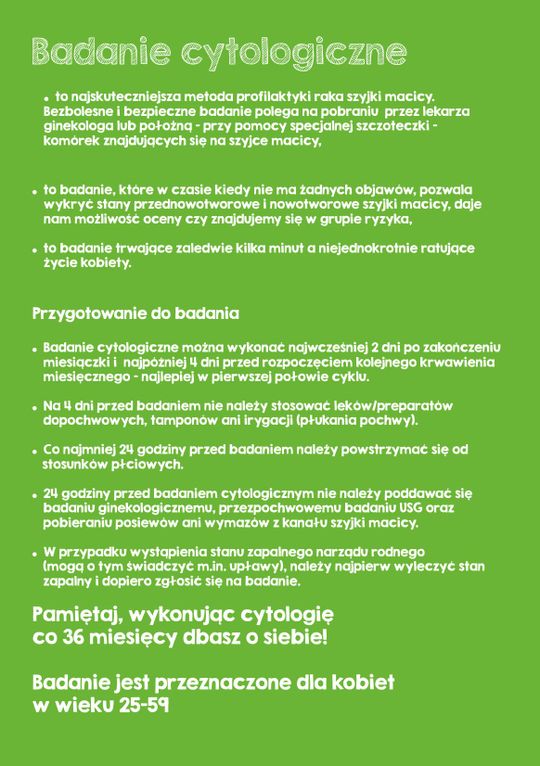 Badanie cytologiczne

• to najskuteczniejsza metoda profilaktyki raka szyjki macicy. Bezbolesne i bezpieczne badanie polega na pobraniu przez lekarza ginekologa lub położną - przy pomocy specjalnej szczoteczki - komórek znajdujących się na szyjce macicy,

• to badanie, które w czasie kiedy nie ma żadnych objawów, pozwala wykryć stany przednowotworowe i nowotworowe szyjki macicy, daje nam możliwość oceny czy znajdujemy się w grupie ryzyka,

• to badanie trwające zaledwie kilka minut a niejednokrotnie ratujące życie kobiety.

Przygotowanie do badania

• Badanie cytologiczne można wykonać najwcześniej 2 dni po zakończeniu miesiączki i najpóźniej 4 dni przed rozpoczęciem kolejnego krwawienia miesięcznego - najlepiej w pierwszej połowie cyklu.

• Na 4 dni przed badaniem nie należy stosować leków/preparatów dopochwowych, tamponów ani irygacji (płukania pochwy).

• Co najmniej 24 godziny przed badaniem należy powstrzymać się od stosunków płciowych.

• 24 godziny przed badaniem cytologicznym nie należy poddawać się badaniu ginekologicznemu, przezpochwowemu badaniu USG oraz pobieraniu posiewów ani wymazów z kanału szyjki macicy.

• W przypadku wystąpienia stanu zapalnego narządu rodnego (mogą o tym świadczyć m.in. upławy), należy najpierw wyleczyć stan zapalny i dopiero zgłosić się na badanie.

Pamiętaj, wykonując cytologię co 36 miesięcy dbasz o siebie!

Badanie jest przeznaczone dla kobiet w wieku 25-59